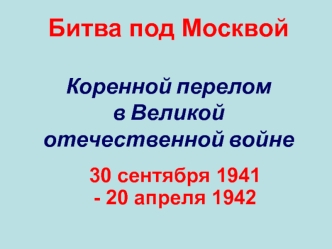 Битва под Москвой

Коренной перелом в Великой отечественной войне

30 сентября 1941 - 20 апреля 1942